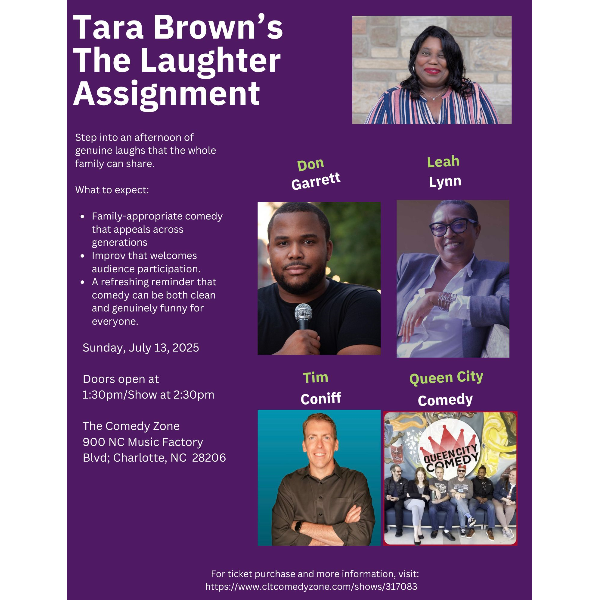 Tara Brown's The Laughter Assignment

Step into an afternoon of genuine laughs that the whole family can share.

What to expect:

• Family-appropriate comedy that appeals across generations
• Improv that welcomes audience participation.
• A refreshing reminder that comedy can be both clean and genuinely funny for everyone.

Sunday, July 13, 2025

Doors open at 1:30pm/Show at 2:30pm

The Comedy Zone
900 NC Music Factory Blvd; Charlotte, NC 28206

Don
Garrett

Leah
Lynn

Tim
Coniff

Queen City
Comedy

QUEEN CITY COMEDY

For ticket purchase and more information, visit:
https://www.cltcomedyzone.com/shows/317083